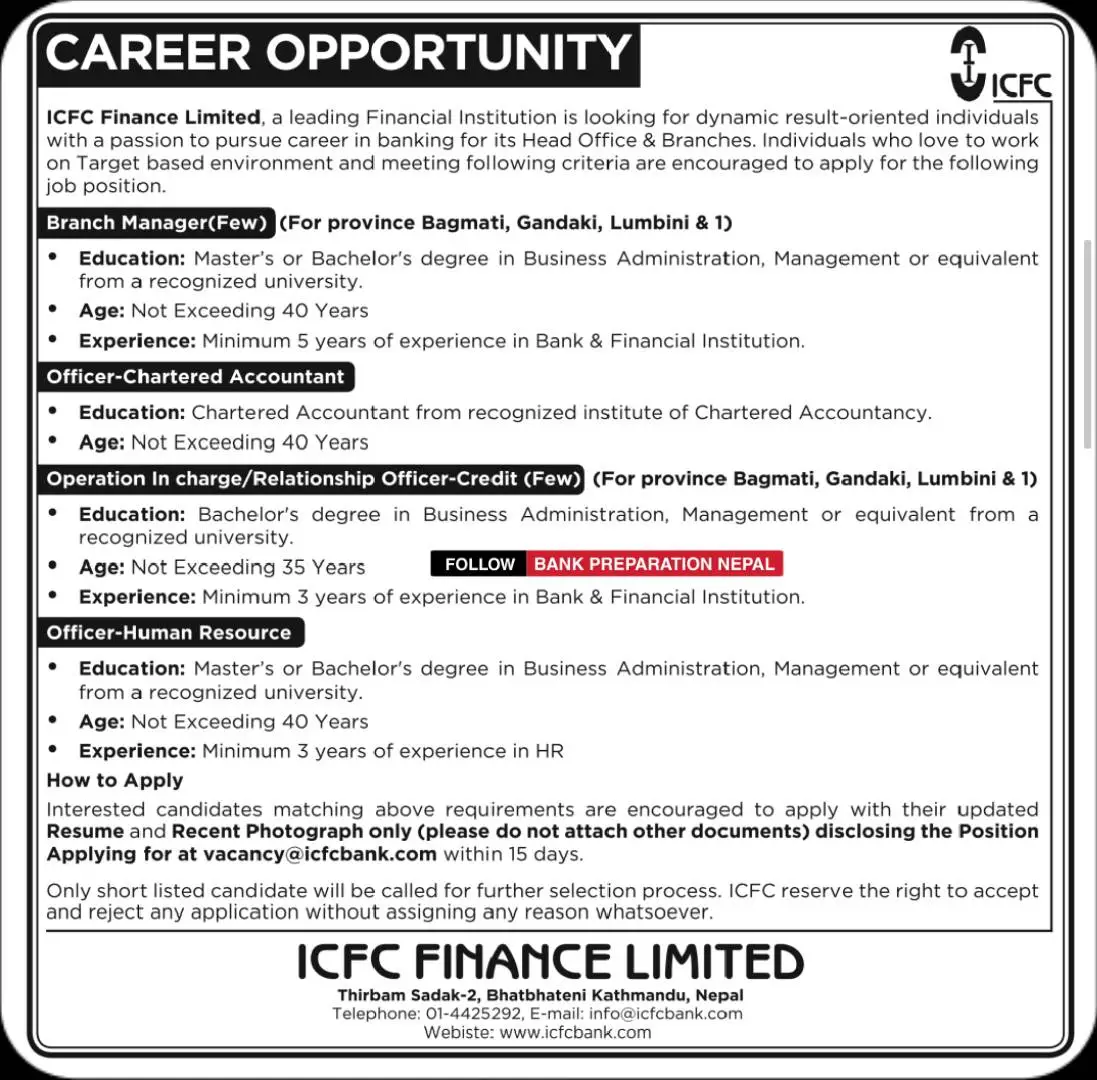 CAREER OPPORTUNITY

ICFC

ICFC Finance Limited, a leading Financial Institution is looking for dynamic result-oriented individuals with a passion to pursue career in banking for its Head Office & Branches. Individuals who love to work on Target based environment and meeting following criteria are encouraged to apply for the following job position.

Branch Manager(Few) (For province Bagmati, Gandaki, Lumbini & 1)

• Education: Master's or Bachelor's degree in Business Administration, Management or equivalent from a recognized university.
• Age: Not Exceeding 40 Years
• Experience: Minimum 5 years of experience in Bank & Financial Institution.

Officer-Chartered Accountant

• Education: Chartered Accountant from recognized institute of Chartered Accountancy.
• Age: Not Exceeding 40 Years

Operation In charge/Relationship Officer-Credit (Few) (For province Bagmati, Gandaki, Lumbini & 1)

• Education: Bachelor's degree in Business Administration, Management or equivalent from a recognized university.
• Age: Not Exceeding 35 Years
• Experience: Minimum 3 years of experience in Bank & Financial Institution.

FOLLOW BANK PREPARATION NEPAL

Officer-Human Resource

• Education: Master's or Bachelor's degree in Business Administration, Management or equivalent from a recognized university.
• Age: Not Exceeding 40 Years
• Experience: Minimum 3 years of experience in HR

How to Apply

Interested candidates matching above requirements are encouraged to apply with their updated Resume and Recent Photograph only (please do not attach other documents) disclosing the Position Applying for at vacancy@icfcbank.com within 15 days.

Only short listed candidate will be called for further selection process. ICFC reserve the right to accept and reject any application without assigning any reason whatsoever.

ICFC FINANCE LIMITED
Thirbam Sadak-2, Bhatbhateni Kathmandu, Nepal
Telephone: 01-4425292, E-mail: info@icfcbank.com
Webiste: www.icfcbank.com